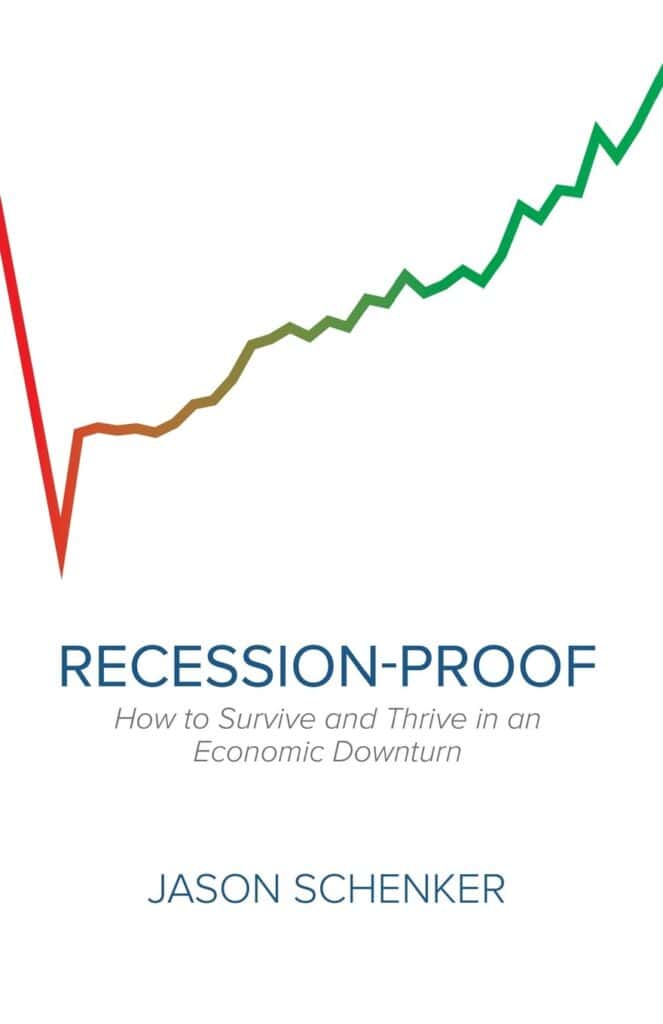 RECESSION-PROOF

How to Survive and Thrive in an Economic Downturn

JASON SCHENKER